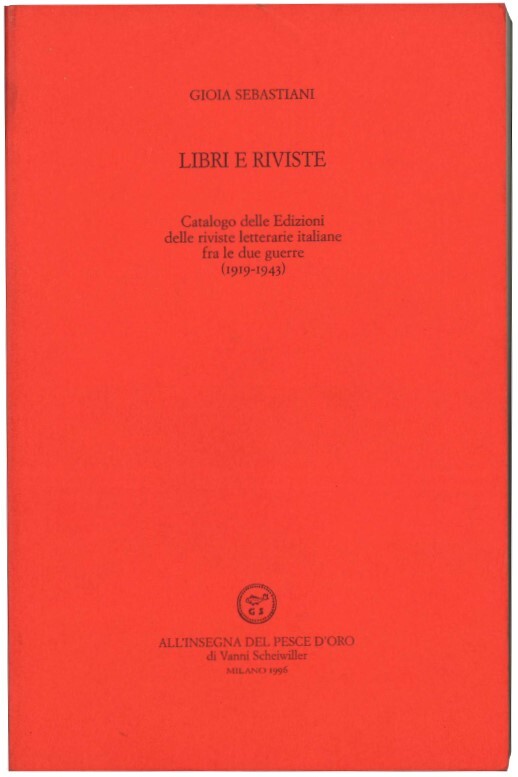 GIOIA SEBASTIANI

LIBRI E RIVISTE

Catalogo delle Edizioni
delle riviste letterarie italiane
fra le due guerre
(1919-1943)

ALL'INSEGNA DEL PESCE D'ORO
di Vanni Scheiwiller
MILANO 1996